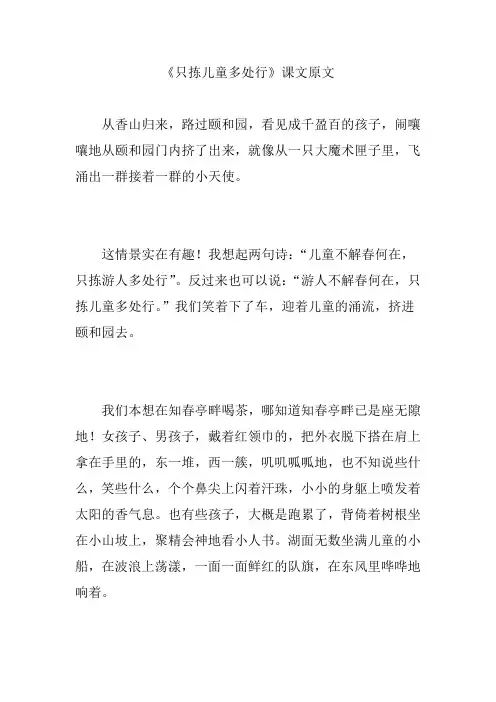 《只拣儿童多处行》课文原文

从香山归来，路过颐和园，看见成千盈百的孩子，闹嚷嚷地从颐和园门内挤了出来，就像从一只大魔术匣子里，飞涌出一群接着一群的小天使。

这情景实在有趣！我想起两句诗：“儿童不解春何在，只拣游人多处行”。反过来也可以说：“游人不解春何在，只拣儿童多处行。”我们笑着下了车，迎着儿童的涌流，挤进颐和园去。

我们本想在知春亭畔喝茶，哪知道知春亭畔已是座无隙地！女孩子、男孩子，戴着红领巾的，把外衣脱下搭在肩上拿在手里的，东一堆，西一簇，叽叽呱呱地，也不知说些什么，笑些什么，个个鼻尖上闪着汗珠，小小的身躯上喷发着太阳的香气息。也有些孩子，大概是跑累了，背倚着树根坐在小山坡上，聚精会神地看小人书。湖面无数坐满儿童的小船，在波浪上荡漾，一面一面鲜红的队旗，在东风里哗哗地响着。